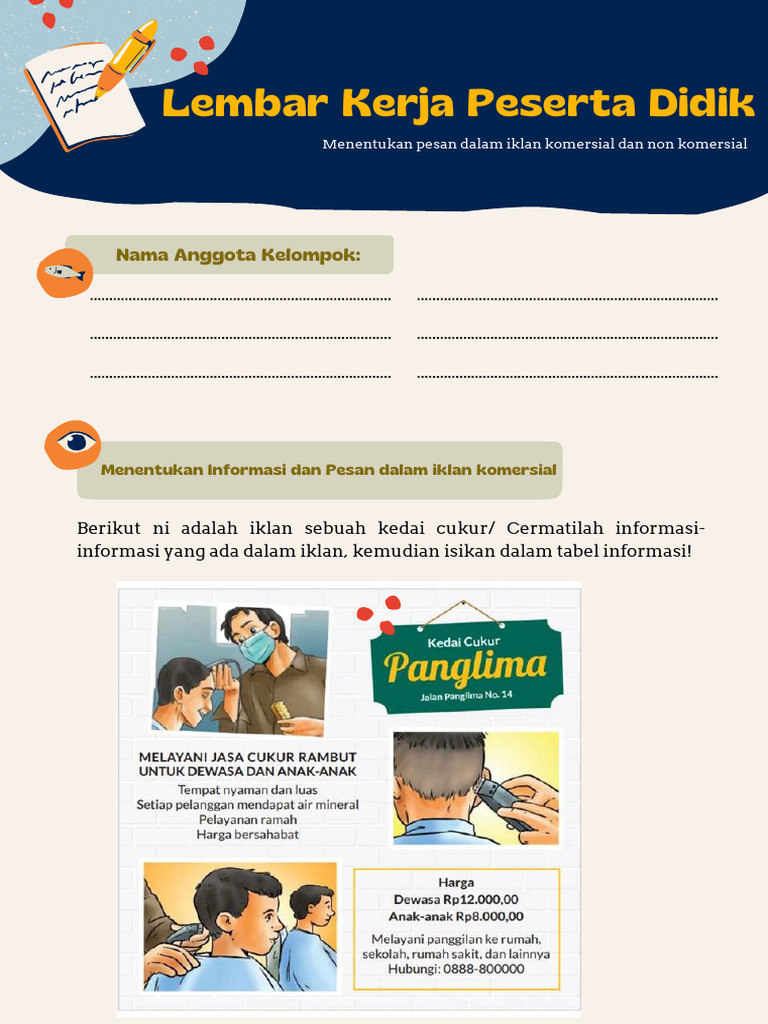 Lembar Kerja Peserta Didik

Menentukan pesan dalam iklan komersial dan non komersial

Nama Anggota Kelompok:

Menentukan Informasi dan Pesan dalam iklan komersial

Berikut ni adalah iklan sebuah kedai cukur/ Cermatilah informasi-informasi yang ada dalam iklan, kemudian isikan dalam tabel informasi!

Kedai Cukur
Panglima
Jalan Panglima No. 14

MELAYANI JASA CUKUR RAMBUT UNTUK DEWASA DAN ANAK-ANAK
Tempat nyaman dan luas
Setiap pelanggan mendapat air mineral
Pelayanan ramah
Harga bersahabat

Harga
Dewasa Rp12.000,00
Anak-anak Rp8.000,00
Melayani panggilan ke rumah, sekolah, rumah sakit, dan lainnya
Hubungi: 0888-800000